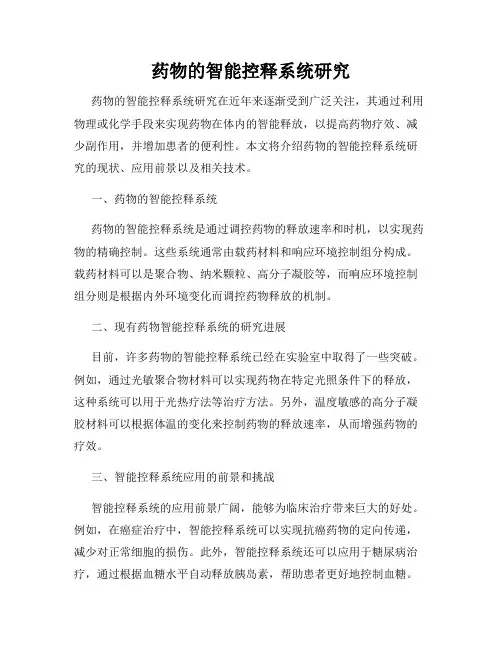 药物的智能控释系统研究

药物的智能控释系统研究在近年来逐渐受到广泛关注，其通过利用物理或化学手段来实现药物在体内的智能释放，以提高药物疗效、减少副作用，并增加患者的便利性。本文将介绍药物的智能控释系统研究的现状、应用前景以及相关技术。

一、药物的智能控释系统

药物的智能控释系统是通过调控药物的释放速率和时机，以实现药物的精确控制。这些系统通常由载药材料和响应环境控制组分构成。载药材料可以是聚合物、纳米颗粒、高分子凝胶等，而响应环境控制组分则是根据内外环境变化而调控药物释放的机制。

二、现有药物智能控释系统的研究进展

目前，许多药物的智能控释系统已经在实验室中取得了一些突破。例如，通过光敏聚合物材料可以实现药物在特定光照条件下的释放，这种系统可以用于光热疗法等治疗方法。另外，温度敏感的高分子凝胶材料可以根据体温的变化来控制药物的释放速率，从而增强药物的疗效。

三、智能控释系统应用的前景和挑战

智能控释系统的应用前景广阔，能够为临床治疗带来巨大的好处。例如，在癌症治疗中，智能控释系统可以实现抗癌药物的定向传递，减少对正常细胞的损伤。此外，智能控释系统还可以应用于糖尿病治疗，通过根据血糖水平自动释放胰岛素，帮助患者更好地控制血糖。